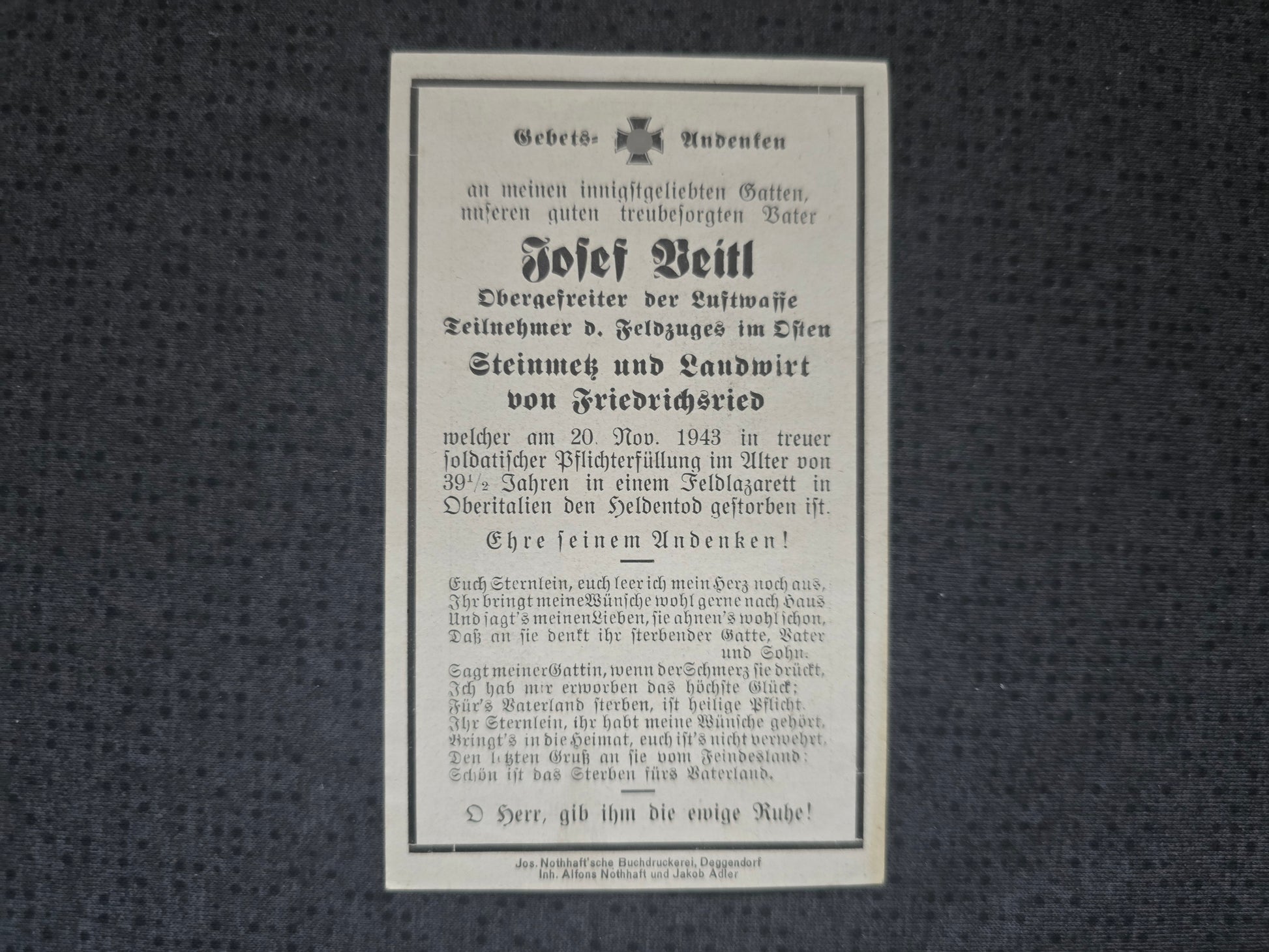 Gebets- Andenken

an meinen innigstgeliebten Gatten, unseren guten treubesorgten Vater

Josef Veitl

Obergefreiter der Luftwaffe

Teilnehmer d. Feldzuges im Osten

Steinmetz und Landwirt

von Friedrichsried

welcher am 20. Nov. 1943 in treuer soldatischer Pflichterfüllung im Alter von $39\frac{1}{2}$ Jahren in einem Feldlazarett in Oberitalien den Heldentod gestorben ist.

Ehre seinem Andenken!

Euch Sternlein, euch leer ich mein Herz noch aus,
Ihr bringt meine Wünsche wohl gerne nach Haus
Und sagt's meinen Lieben, sie ahnen's wohl schon,
Daß an sie denkt ihr sterbender Gatte, Vater und Sohn.
Sagt meiner Gattin, wenn der Schmerz sie drückt,
Ich hab mir erworben das höchste Glück;
Für's Vaterland sterben, ist heilige Pflicht.
Ihr Sternlein, ihr habt meine Wünsche gehört,
Bringt's in die Heimat, euch ist's nicht verwehrt,
Den letzten Gruß an sie vom Feindesland:
Schön ist das Sterben fürs Vaterland.

O Herr, gib ihm die ewige Ruhe!

Jos. Nothhaft'sche Buchdruckerei, Deggendorf
Inh. Alfons Nothhaft und Jakob Adler